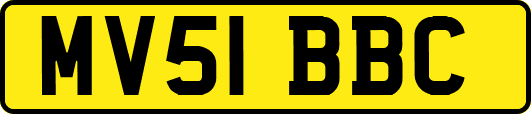 MV51 BBC